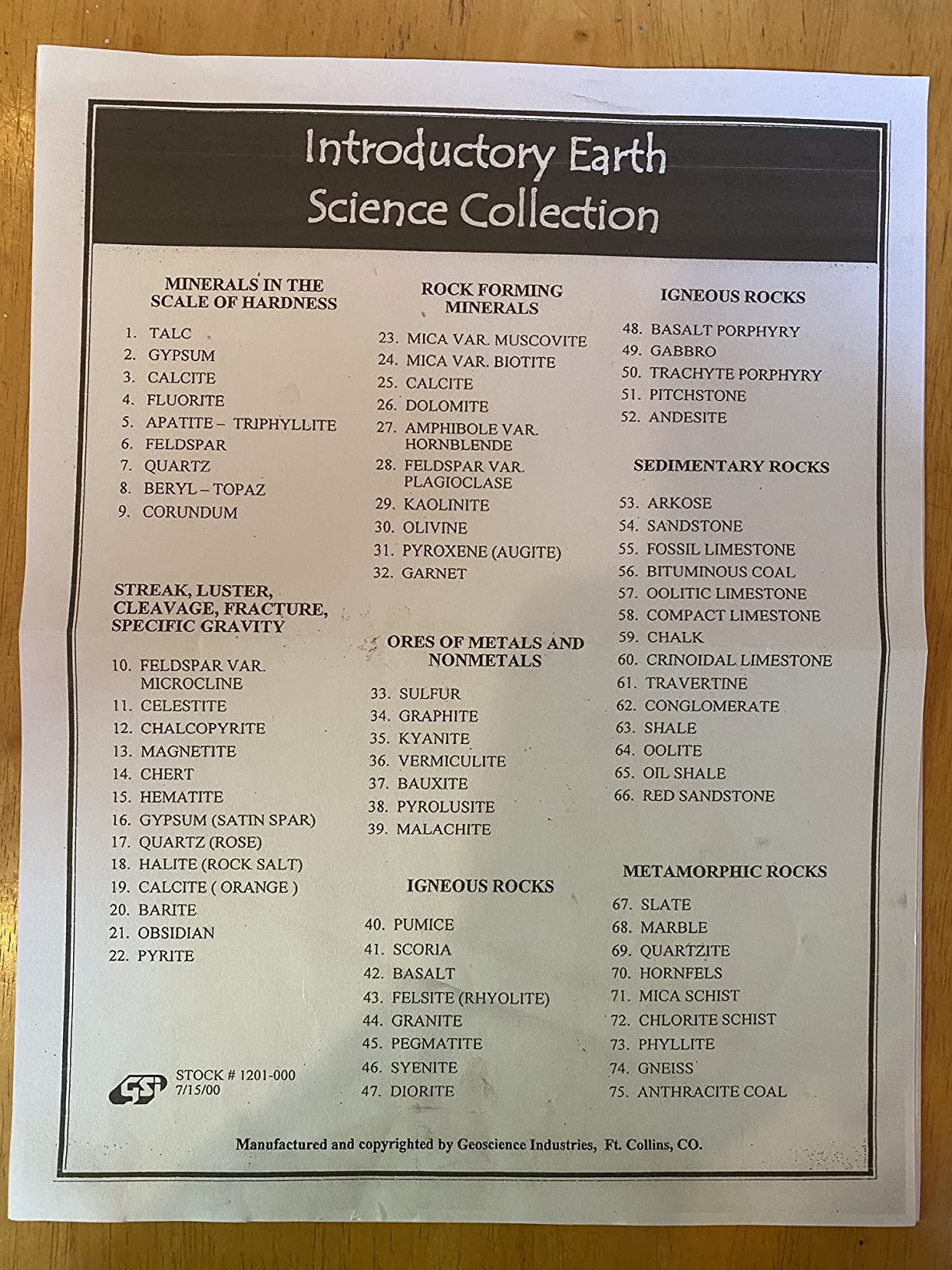 Introductory Earth Science Collection

MINERALS IN THE SCALE OF HARDNESS

1. TALC
2. GYPSUM
3. CALCITE
4. FLUORITE
5. APATITE – TRIPHYLLITE
6. FELDSPAR
7. QUARTZ
8. BERYL – TOPAZ
9. CORUNDUM

STREAK, LUSTER, CLEAVAGE, FRACTURE, SPECIFIC GRAVITY

10. FELDSPAR VAR. MICROCLINE
11. CELESTITE
12. CHALCOPYRITE
13. MAGNETITE
14. CHERT
15. HEMATITE
16. GYPSUM (SATIN SPAR)
17. QUARTZ (ROSE)
18. HALITE (ROCK SALT)
19. CALCITE ( ORANGE )
20. BARITE
21. OBSIDIAN
22. PYRITE

GSI STOCK # 1201-000 7/15/00

ROCK FORMING MINERALS

23. MICA VAR. MUSCOVITE
24. MICA VAR. BIOTITE
25. CALCITE
26. DOLOMITE
27. AMPHIBOLE VAR. HORNBLENDE
28. FELDSPAR VAR. PLAGIOCLASE
29. KAOLINITE
30. OLIVINE
31. PYROXENE (AUGITE)
32. GARNET

ORES OF METALS AND NONMETALS

33. SULFUR
34. GRAPHITE
35. KYANITE
36. VERMICULITE
37. BAUXITE
38. PYROLUSITE
39. MALACHITE

IGNEOUS ROCKS

40. PUMICE
41. SCORIA
42. BASALT
43. FELSITE (RHYOLITE)
44. GRANITE
45. PEGMATITE
46. SYENITE
47. DIORITE

IGNEOUS ROCKS

48. BASALT PORPHYRY
49. GABBRO
50. TRACHYTE PORPHYRY
51. PITCHSTONE
52. ANDESITE

SEDIMENTARY ROCKS

53. ARKOSE
54. SANDSTONE
55. FOSSIL LIMESTONE
56. BITUMINOUS COAL
57. OOLITIC LIMESTONE
58. COMPACT LIMESTONE
59. CHALK
60. CRINOIDAL LIMESTONE
61. TRAVERTINE
62. CONGLOMERATE
63. SHALE
64. OOLITE
65. OIL SHALE
66. RED SANDSTONE

METAMORPHIC ROCKS

67. SLATE
68. MARBLE
69. QUARTZITE
70. HORNFELS
71. MICA SCHIST
72. CHLORITE SCHIST
73. PHYLLITE
74. GNEISS
75. ANTHRACITE COAL

Manufactured and copyrighted by Geoscience Industries, Ft. Collins, CO.